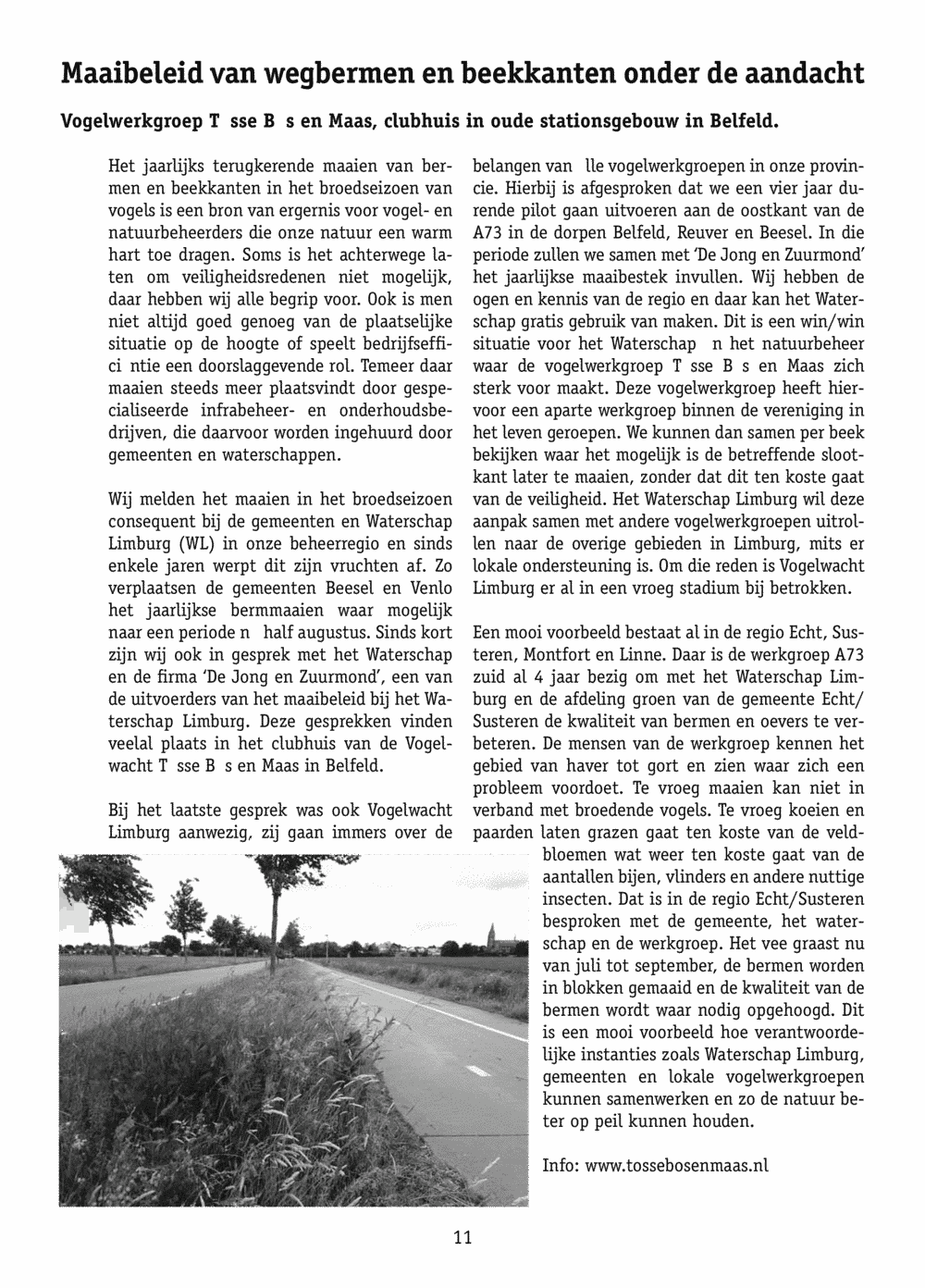 Maaibeleid van wegbermen en beekkanten onder de aandacht

Vogelwerkgroep T sse B s en Maas, clubhuis in oude stationsgebouw in Belfeld.

Het jaarlijks terugkerende maaien van bermen en beekkanten in het broedseizoen van vogels is een bron van ergernis voor vogel- en natuurbeheerders die onze natuur een warm hart toe dragen. Soms is het achterwege laten om veiligheidsredenen niet mogelijk, daar hebben wij alle begrip voor. Ook is men niet altijd goed genoeg van de plaatselijke situatie op de hoogte of speelt bedrijfseffici ntie een doorslaggevende rol. Temeer daar maaien steeds meer plaatsvindt door gespecialiseerde infrabeheer- en onderhoudsbedrijven, die daarvoor worden ingehuurd door gemeenten en waterschappen.

Wij melden het maaien in het broedseizoen consequent bij de gemeenten en Waterschap Limburg (WL) in onze beheerregio en sinds enkele jaren werpt dit zijn vruchten af. Zo verplaatsen de gemeenten Beesel en Venlo het jaarlijkse bermmaaien waar mogelijk naar een periode n half augustus. Sinds kort zijn wij ook in gesprek met het Waterschap en de firma 'De Jong en Zuurmond', een van de uitvoerders van het maaibeleid bij het Waterschap Limburg. Deze gesprekken vinden veelal plaats in het clubhuis van de Vogelwacht T sse B s en Maas in Belfeld.

Bij het laatste gesprek was ook Vogelwacht Limburg aanwezig, zij gaan immers over de belangen van lle vogelwerkgroepen in onze provincie. Hierbij is afgesproken dat we een vier jaar durende pilot gaan uitvoeren aan de oostkant van de A73 in de dorpen Belfeld, Reuver en Beesel. In die periode zullen we samen met 'De Jong en Zuurmond' het jaarlijkse maaibestek invullen. Wij hebben de ogen en kennis van de regio en daar kan het Waterschap gratis gebruik van maken. Dit is een win/win situatie voor het Waterschap n het natuurbeheer waar de vogelwerkgroep T sse B s en Maas zich sterk voor maakt. Deze vogelwerkgroep heeft hiervoor een aparte werkgroep binnen de vereniging in het leven geroepen. We kunnen dan samen per beek bekijken waar het mogelijk is de betreffende slootkant later te maaien, zonder dat dit ten koste gaat van de veiligheid. Het Waterschap Limburg wil deze aanpak samen met andere vogelwerkgroepen uitrollen naar de overige gebieden in Limburg, mits er lokale ondersteuning is. Om die reden is Vogelwacht Limburg er al in een vroeg stadium bij betrokken.

Een mooi voorbeeld bestaat al in de regio Echt, Susteren, Montfort en Linne. Daar is de werkgroep A73 zuid al 4 jaar bezig om met het Waterschap Limburg en de afdeling groen van de gemeente Echt/Susteren de kwaliteit van bermen en oevers te verbeteren. De mensen van de werkgroep kennen het gebied van haver tot gort en zien waar zich een probleem voordoet. Te vroeg maaien kan niet in verband met broedende vogels. Te vroeg koeien en paarden laten grazen gaat ten koste van de veldbloemen wat weer ten koste gaat van de aantallen bijen, vlinders en andere nuttige insecten. Dat is in de regio Echt/Susteren besproken met de gemeente, het waterschap en de werkgroep. Het vee graast nu van juli tot september, de bermen worden in blokken gemaaid en de kwaliteit van de bermen wordt waar nodig opgehoogd. Dit is een mooi voorbeeld hoe verantwoordelijke instanties zoals Waterschap Limburg, gemeenten en lokale vogelwerkgroepen kunnen samenwerken en zo de natuur beter op peil kunnen houden.

Info: www.tossebosenmaas.nl

11